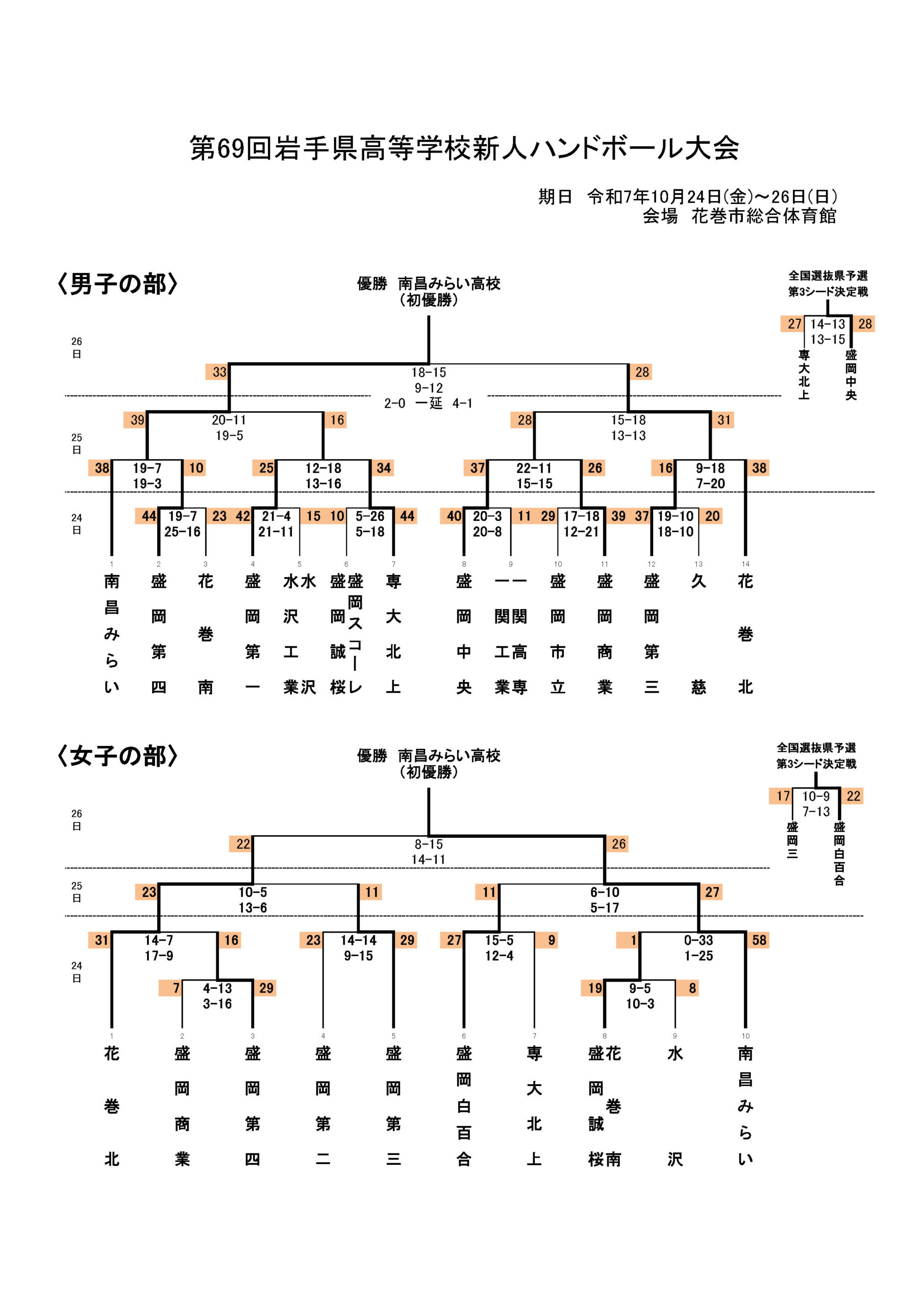 第69回岩手県高等学校新人ハンドボール大会

期日　令和7年10月24日(金)～26日(日)
会場　花巻市総合体育館

〈男子の部〉

優勝　南昌みらい高校
（初優勝）

全国選抜県予選
第3シード決定戦

27　14-13　13-15　28
専大北上　盛岡中央

26日

33　18-15　9-12　2-0　一延　4-1　28

25日

39　20-11　19-5　16
28　15-18　13-13　31

38　19-7　19-3　10
25　12-18　13-16　34
37　22-11　15-15　26
16　9-18　7-20　38

24日

44　19-7　25-16　23
42　21-4　21-11　15
10　5-26　5-18　44
40　20-3　20-8　11
29　17-18　12-21　39
37　19-10　18-10　20

1 南昌みらい
2 盛岡第四
3 花巻南
4 盛岡第一
5 水沢工業 水沢
6 盛岡誠桜 盛岡スコーレ
7 専大北上
8 盛岡中央
9 一関工業 一関高専
10 盛岡市立
11 盛岡商業
12 盛岡第三
13 久慈
14 花巻北

〈女子の部〉

優勝　南昌みらい高校
（初優勝）

全国選抜県予選
第3シード決定戦

17　10-9　7-13　22
盛岡三　盛岡白百合

26日

22　8-15　14-11　26

25日

23　10-5　13-6　11
11　6-10　5-17　27

24日

31　14-7　17-9　16
23　14-14　9-15　29
27　15-5　12-4　9
1　0-33　1-25　58
7　4-13　3-16　29
19　9-5　10-3　8

1 花巻北
2 盛岡商業
3 盛岡第四
4 盛岡第二
5 盛岡第三
6 盛岡白百合
7 専大北上
8 盛岡誠桜 花巻南
9 水沢
10 南昌みらい